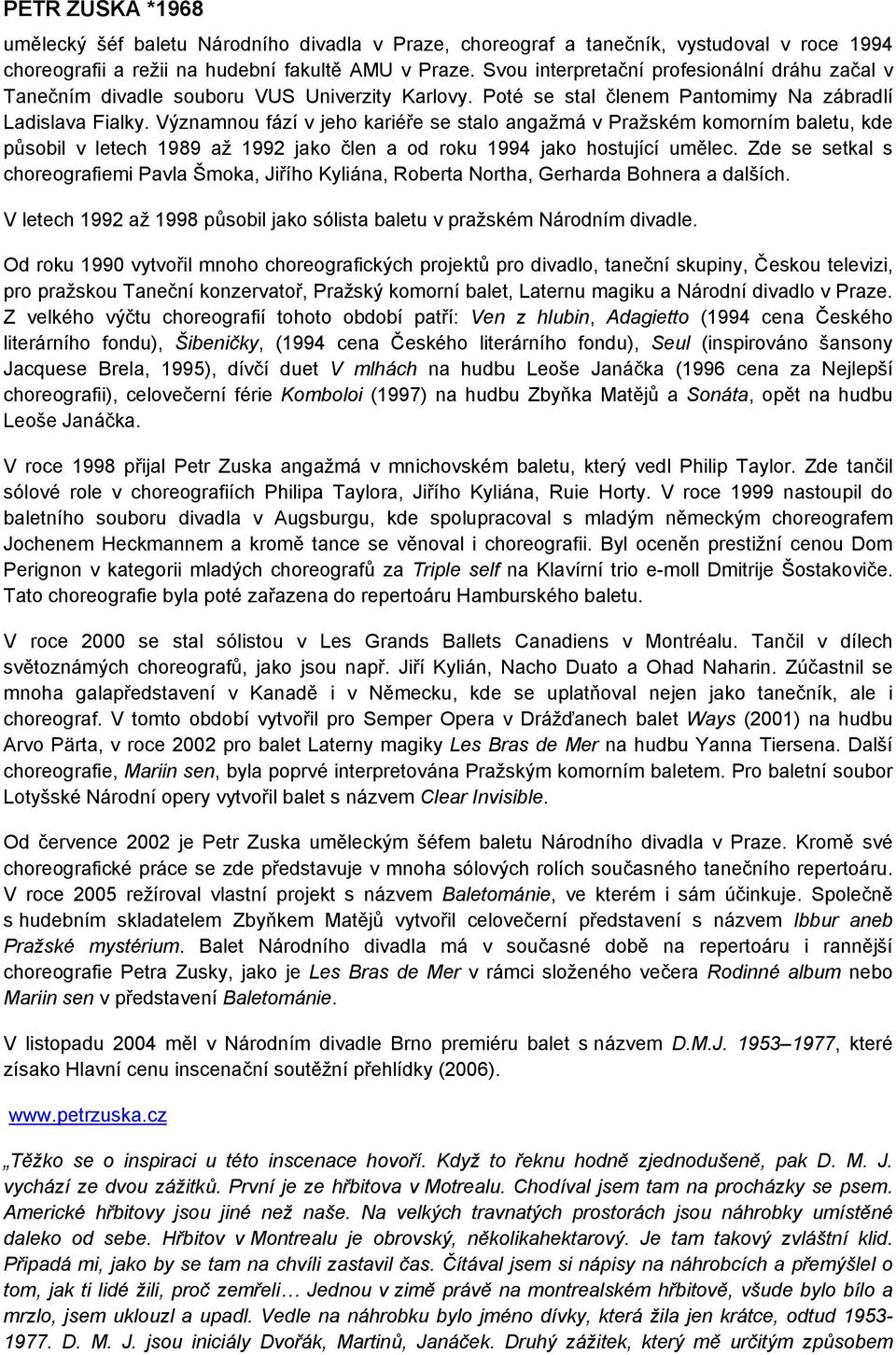 PETR ZUSKA *1968

umělecký šéf baletu Národního divadla v Praze, choreograf a tanečník, vystudoval v roce 1994 choreografii a režii na hudební fakultě AMU v Praze. Svou interpretační profesionální dráhu začal v Tanečním divadle souboru VUS Univerzity Karlovy. Poté se stal členem Pantomimy Na zábradlí Ladislava Fialky. Významnou fází v jeho kariéře se stalo angažmá v Pražském komorním baletu, kde působil v letech 1989 až 1992 jako člen a od roku 1994 jako hostující umělec. Zde se setkal s choreografiemi Pavla Šmoka, Jiřího Kyliána, Roberta Northa, Gerharda Bohnera a dalších.

V letech 1992 až 1998 působil jako sólista baletu v pražském Národním divadle.

Od roku 1990 vytvořil mnoho choreografických projektů pro divadlo, taneční skupiny, Českou televizi, pro pražskou Taneční konzervatoř, Pražský komorní balet, Laternu magiku a Národní divadlo v Praze. Z velkého výčtu choreografií tohoto období patří: Ven z hlubin, Adagietto (1994 cena Českého literárního fondu), Šibeničky, (1994 cena Českého literárního fondu), Seul (inspirováno šansony Jacquese Brela, 1995), dívčí duet V mlhách na hudbu Leoše Janáčka (1996 cena za Nejlepší choreografii), celovečerní férie Komboloi (1997) na hudbu Zbyňka Matějů a Sonáta, opět na hudbu Leoše Janáčka.

V roce 1998 přijal Petr Zuska angažmá v mnichovském baletu, který vedl Philip Taylor. Zde tančil sólové role v choreografiích Philipa Taylora, Jiřího Kyliána, Ruie Horty. V roce 1999 nastoupil do baletního souboru divadla v Augsburgu, kde spolupracoval s mladým německým choreografem Jochenem Heckmannem a kromě tance se věnoval i choreografii. Byl oceněn prestižní cenou Dom Perignon v kategorii mladých choreografů za Triple self na Klavírní trio e-moll Dmitrije Šostakoviče. Tato choreografie byla poté zařazena do repertoáru Hamburského baletu.

V roce 2000 se stal sólistou v Les Grands Ballets Canadiens v Montréalu. Tančil v dílech světoznámých choreografů, jako jsou např. Jiří Kylián, Nacho Duato a Ohad Naharin. Zúčastnil se mnoha galapředstavení v Kanadě i v Německu, kde se uplatňoval nejen jako tanečník, ale i choreograf. V tomto období vytvořil pro Semper Opera v Drážďanech balet Ways (2001) na hudbu Arvo Pärta, v roce 2002 pro balet Laterny magiky Les Bras de Mer na hudbu Yanna Tiersena. Další choreografie, Mariin sen, byla poprvé interpretována Pražským komorním baletem. Pro baletní soubor Lotyšské Národní opery vytvořil balet s názvem Clear Invisible.

Od července 2002 je Petr Zuska uměleckým šéfem baletu Národního divadla v Praze. Kromě své choreografické práce se zde představuje v mnoha sólových rolích současného tanečního repertoáru. V roce 2005 režíroval vlastní projekt s názvem Baletománie, ve kterém i sám účinkuje. Společně s hudebním skladatelem Zbyňkem Matějů vytvořil celovečerní představení s názvem Ibbur aneb Pražské mystérium. Balet Národního divadla má v současné době na repertoáru i rannější choreografie Petra Zusky, jako je Les Bras de Mer v rámci složeného večera Rodinné album nebo Mariin sen v představení Baletománie.

V listopadu 2004 měl v Národním divadle Brno premiéru balet s názvem D.M.J. 1953–1977, které získalo Hlavní cenu inscenační soutěžní přehlídky (2006).

www.petrzuska.cz

„Těžko se o inspiraci u této inscenace hovoří. Když to řeknu hodně zjednodušeně, pak D. M. J. vychází ze dvou zážitků. První je ze hřbitova v Motrealu. Chodíval jsem tam na procházky se psem. Americké hřbitovy jsou jiné než naše. Na velkých travnatých prostorách jsou náhrobky umístěné daleko od sebe. Hřbitov v Montrealu je obrovský, několikahektarový. Je tam takový zvláštní klid. Připadá mi, jako by se tam na chvíli zastavil čas. Čítával jsem si nápisy na náhrobcích a přemýšlel o tom, jak ti lidé žili, proč zemřeli… Jednou v zimě právě na montrealském hřbitově, všude bylo bílo a mrzlo, jsem uklouzl a upadl. Vedle na náhrobku bylo jméno dívky, která žila jen krátce, odtud 1953-1977. D. M. J. jsou iniciály Dvořák, Martinů, Janáček. Druhý zážitek, který mě určitým způsobem